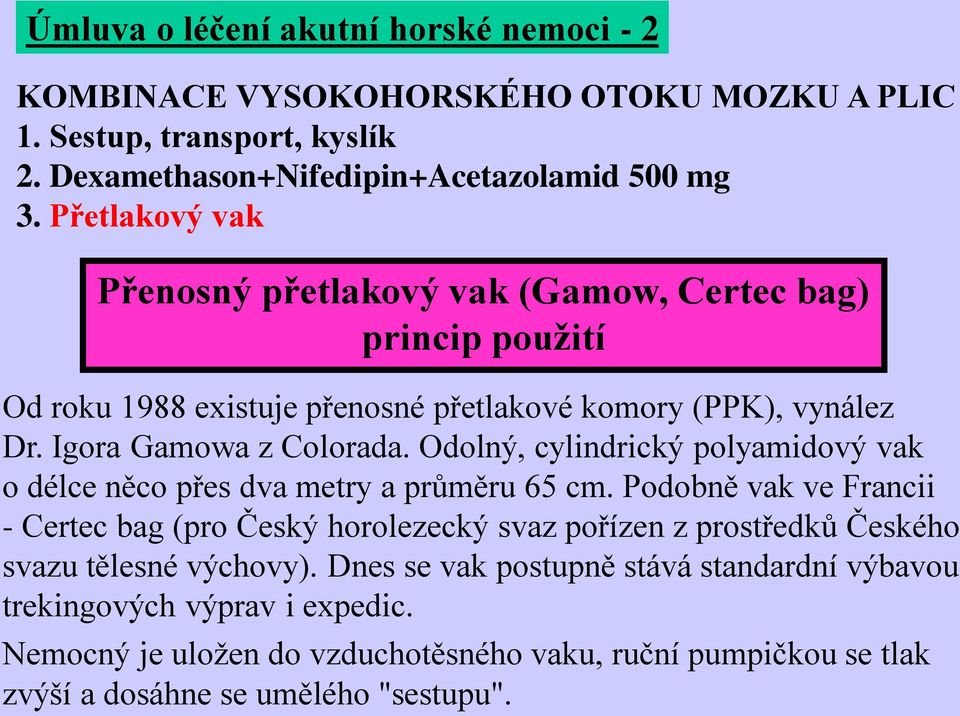 Úmluva o léčení akutní horské nemoci - 2

KOMBINACE VYSOKOHORSKÉHO OTOKU MOZKU A PLIC
1. Sestup, transport, kyslík
2. Dexamethason+Nifedipin+Acetazolamid 500 mg
3. Přetlakový vak

Přenosný přetlakový vak (Gamow, Certec bag) princip použití

Od roku 1988 existuje přenosné přetlakové komory (PPK), vynález Dr. Igora Gamowa z Colorada. Odolný, cylindrický polyamidový vak o délce něco přes dva metry a průměru 65 cm. Podobně vak ve Francii - Certec bag (pro Český horolezecký svaz pořízen z prostředků Českého svazu tělesné výchovy). Dnes se vak postupně stává standardní výbavou trekingových výprav i expedic.

Nemocný je uložen do vzduchotěsného vaku, ruční pumpičkou se tlak zvýší a dosáhne se umělého "sestupu".